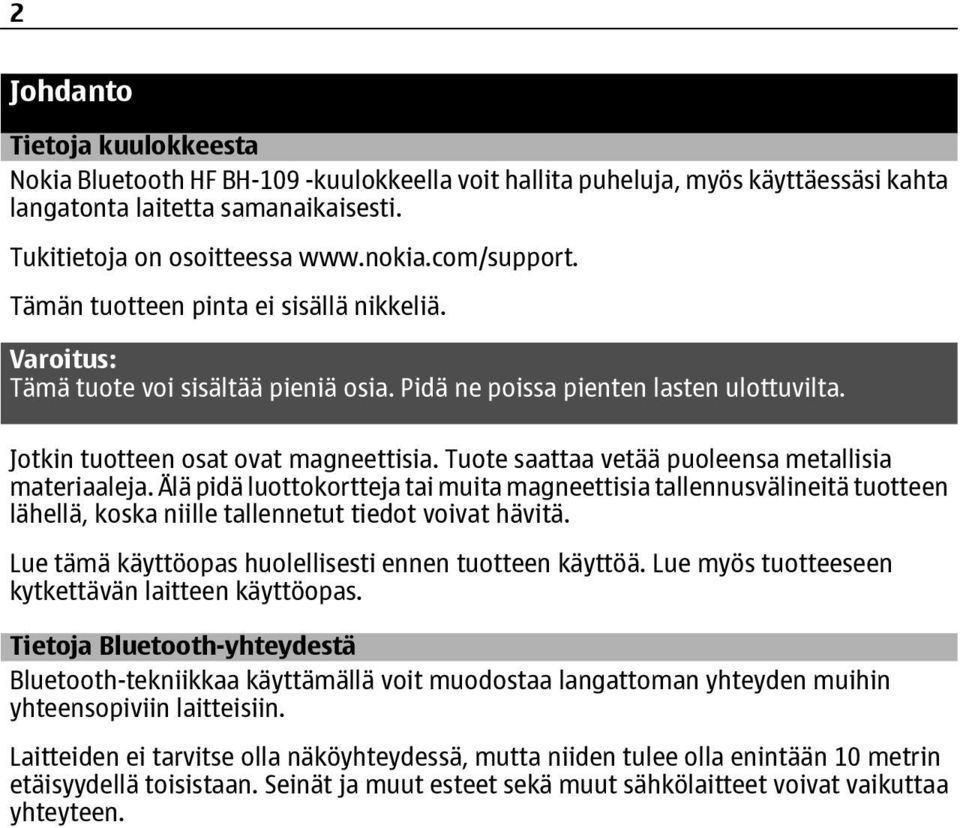 2

Johdanto

Tietoja kuulokkeesta

Nokia Bluetooth HF BH-109 -kuulokkeella voit hallita puheluja, myös käyttäessäsi kahta langatonta laitetta samanaikaisesti.

Tukitietoja on osoitteessa www.nokia.com/support.

Tämän tuotteen pinta ei sisällä nikkeliä.

Varoitus:
Tämä tuote voi sisältää pieniä osia. Pidä ne poissa pienten lasten ulottuvilta.

Jotkin tuotteen osat ovat magneettisia. Tuote saattaa vetää puoleensa metallisia materiaaleja. Älä pidä luottokortteja tai muita magneettisia tallennusvälineitä tuotteen lähellä, koska niille tallennetut tiedot voivat hävitä.

Lue tämä käyttöopas huolellisesti ennen tuotteen käyttöä. Lue myös tuotteeseen kytkettävän laitteen käyttöopas.

Tietoja Bluetooth-yhteydestä

Bluetooth-tekniikkaa käyttämällä voit muodostaa langattoman yhteyden muihin yhteensopiviin laitteisiin.

Laitteiden ei tarvitse olla näköyhteydessä, mutta niiden tulee olla enintään 10 metrin etäisyydellä toisistaan. Seinät ja muut esteet sekä muut sähkölaitteet voivat vaikuttaa yhteyteen.